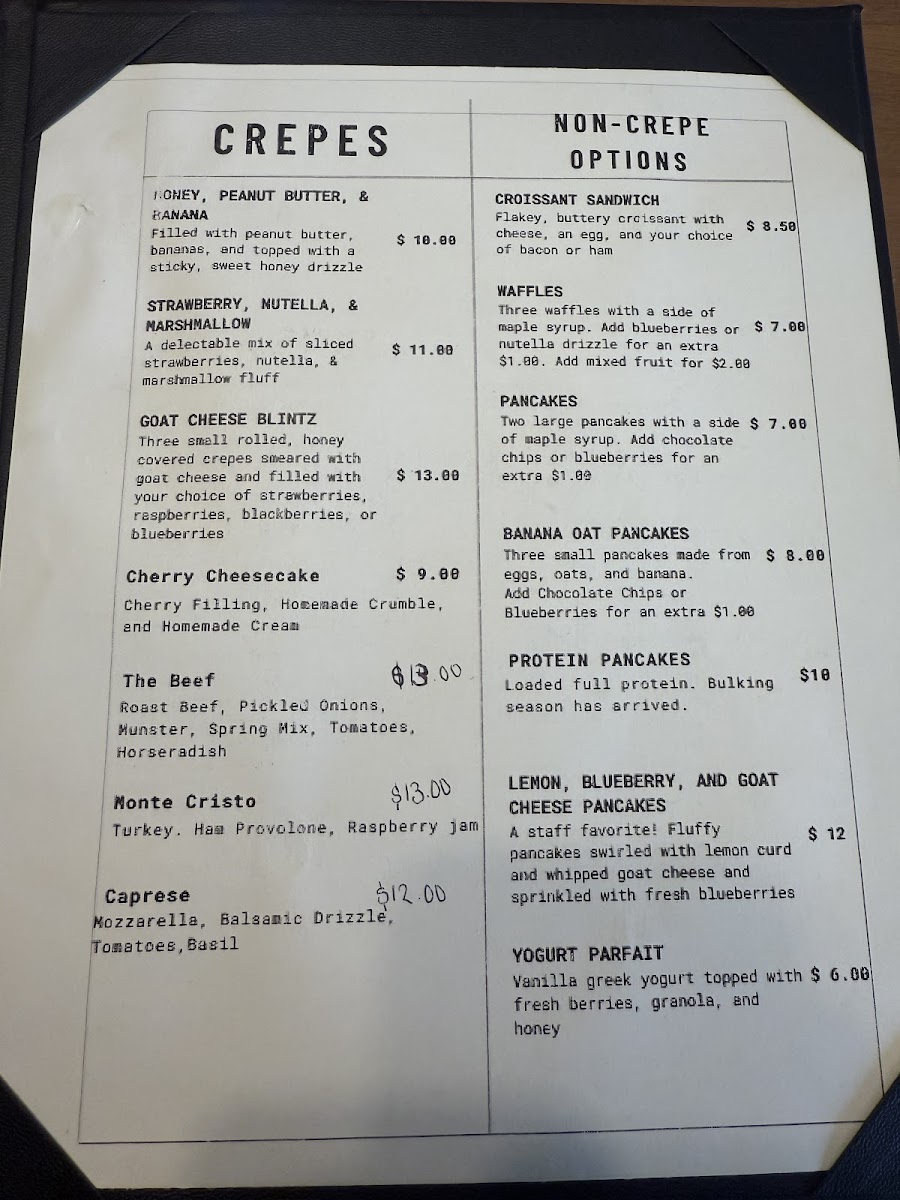 CREPES

HONEY, PEANUT BUTTER, & BANANA
Filled with peanut butter, bananas, and topped with a sticky, sweet honey drizzle
$ 10.00

STRAWBERRY, NUTELLA, & MARSHMALLOW
A delectable mix of sliced strawberries, nutella, & marshmallow fluff
$ 11.00

GOAT CHEESE BLINTZ
Three small rolled, honey covered crepes smeared with goat cheese and filled with your choice of strawberries, raspberries, blackberries, or blueberries
$ 13.00

Cherry Cheesecake
$ 9.00
Cherry Filling, Homemade Crumble, and Homemade Cream

The Beef
$13.00
Roast Beef, Pickled Onions, Munster, Spring Mix, Tomatoes, Horseradish

Monte Cristo
$13.00
Turkey. Ham Provolone, Raspberry jam

Caprese
$12.00
Mozzarella, Balsamic Drizzle, Tomatoes,Basil

NON-CREPE OPTIONS

CROISSANT SANDWICH
Flakey, buttery croissant with cheese, an egg, and your choice of bacon or ham
$ 8.50

WAFFLES
Three waffles with a side of maple syrup. Add blueberries or nutella drizzle for an extra $1.00. Add mixed fruit for $2.00
$ 7.00

PANCAKES
Two large pancakes with a side of maple syrup. Add chocolate chips or blueberries for an extra $1.00
$ 7.00

BANANA OAT PANCAKES
Three small pancakes made from eggs, oats, and banana. Add Chocolate Chips or Blueberries for an extra $1.00
$ 8.00

PROTEIN PANCAKES
Loaded full protein. Bulking season has arrived.
$10

LEMON, BLUEBERRY, AND GOAT CHEESE PANCAKES
A staff favorite! Fluffy pancakes swirled with lemon curd and whipped goat cheese and sprinkled with fresh blueberries
$ 12

YOGURT PARFAIT
Vanilla greek yogurt topped with fresh berries, granola, and honey
$ 6.00